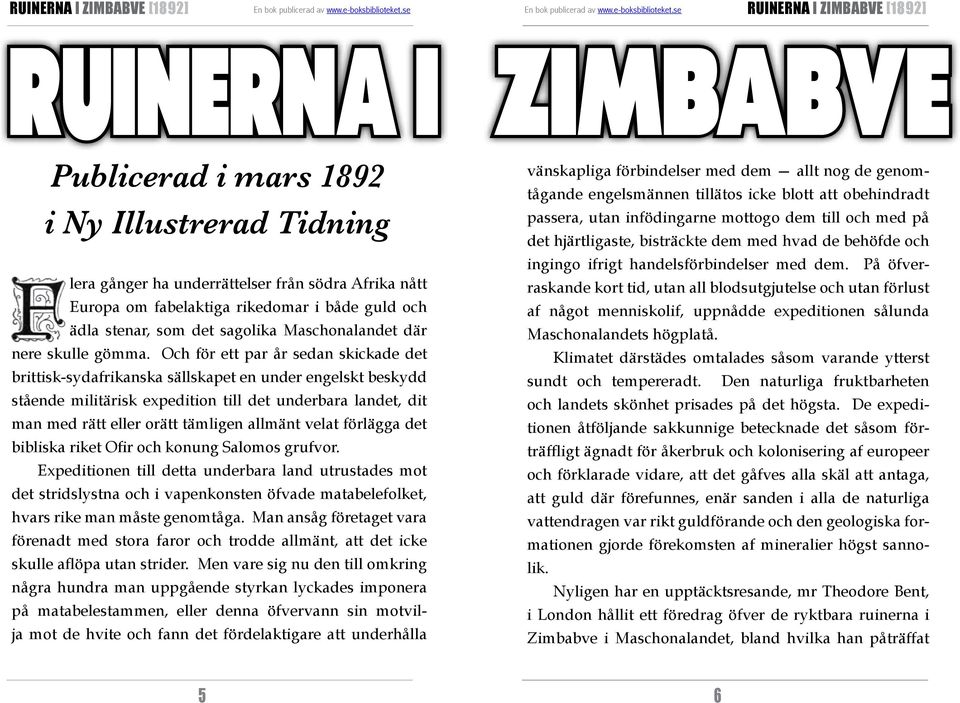 RUINERNA I ZIMBABVE [1892]

En bok publicerad av www.e-boksbiblioteket.se

RUINERNA I

Publicerad i mars 1892 i Ny Illustrerad Tidning

Flera gånger ha underrättelser från södra Afrika nått Europa om fabelaktiga rikedomar i både guld och ädla stenar, som det sagolika Maschonalandet där nere skulle gömma. Och för ett par år sedan skickade det brittisk-sydafrikanska sällskapet en under engelskt beskydd stående militärisk expedition till det underbara landet, dit man med rätt eller orätt tämligen allmänt velat förlägga det bibliska riket Ofir och konung Salomos grufvor.

Expeditionen till detta underbara land utrustades mot det stridslystna och i vapenkonsten öfvade matabelefolket, hvars rike man måste genomtåga. Man ansåg företaget vara förenadt med stora faror och trodde allmänt, att det icke skulle aflöpa utan strider. Men vare sig nu den till omkring några hundra man uppgående styrkan lyckades imponera på matabelestammen, eller denna öfvervann sin motvilja mot de hvite och fann det fördelaktigare att underhålla

5

En bok publicerad av www.e-boksbiblioteket.se

RUINERNA I ZIMBABVE [1892]

ZIMBABVE

vänskapliga förbindelser med dem — allt nog de genomtågande engelsmännen tillätos icke blott att obehindradt passera, utan infödingarne mottogo dem till och med på det hjärtligaste, bisträckte dem med hvad de behöfde och ingingo ifrigt handelsförbindelser med dem. På öfverraskande kort tid, utan all blodsutgjutelse och utan förlust af något menniskolif, uppnådde expeditionen sålunda Maschonalandets högplatå.

Klimatet därstädes omtalades såsom varande ytterst sundt och tempereradt. Den naturliga fruktbarheten och landets skönhet prisades på det högsta. De expeditionen åtföljande sakkunnige betecknade det såsom förträffligt ägnadt för åkerbruk och kolonisering af europeer och förklarade vidare, att det gåfves alla skäl att antaga, att guld där förefunnes, enär sanden i alla de naturliga vattendragen var rikt guldförande och den geologiska formationen gjorde förekomsten af mineralier högst sannolik.

Nyligen har en upptäcktsresande, mr Theodore Bent, i London hållit ett föredrag öfver de ryktbara ruinerna i Zimbabve i Maschonalandet, bland hvilka han påträffat

6